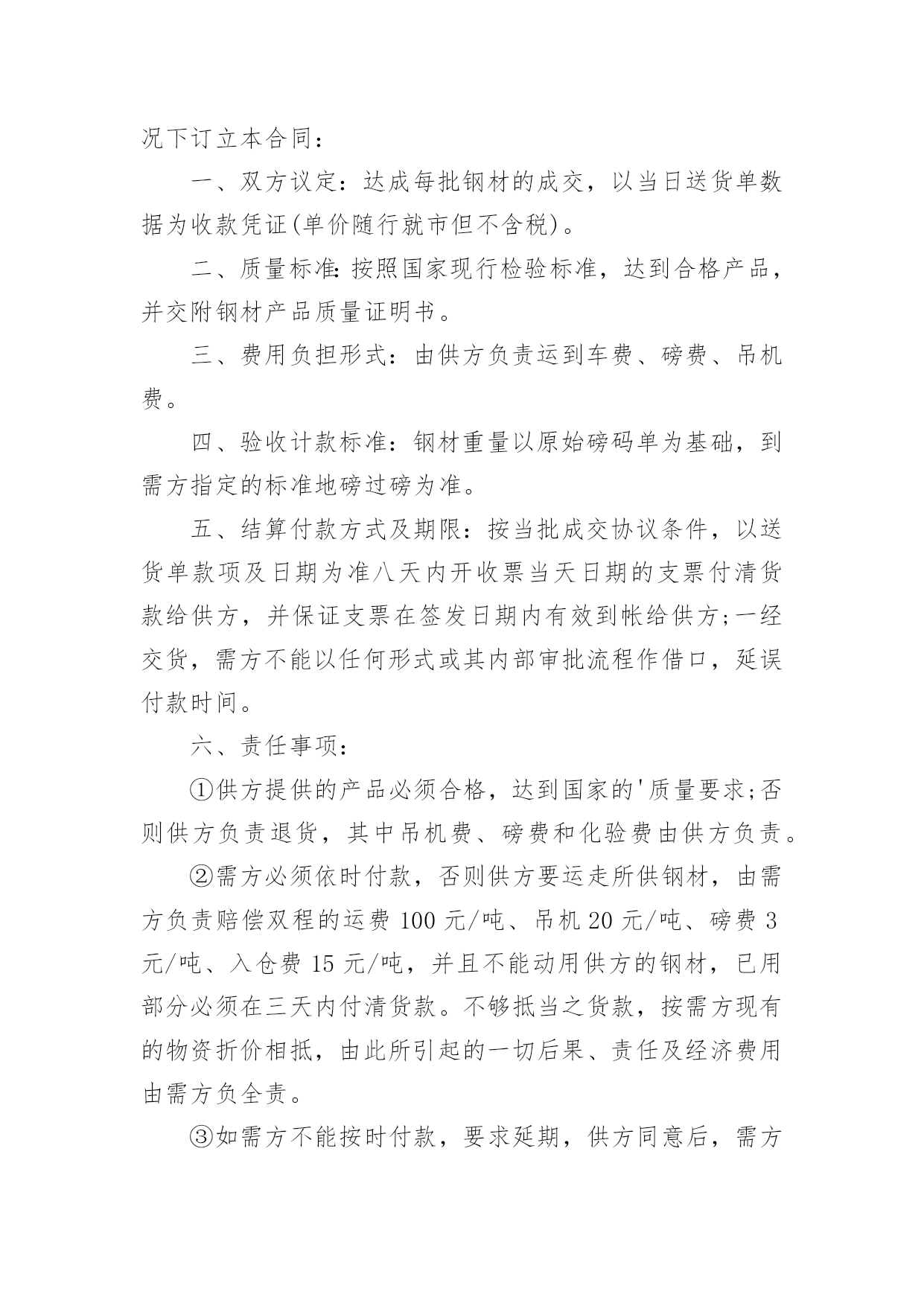 况下订立本合同：

一、双方议定：达成每批钢材的成交，以当日送货单数据为收款凭证(单价随行就市但不含税)。

二、质量标准：按照国家现行检验标准，达到合格产品，并交附钢材产品质量证明书。

三、费用负担形式：由供方负责运到车费、磅费、吊机费。

四、验收计款标准：钢材重量以原始磅码单为基础，到需方指定的标准地磅过磅为准。

五、结算付款方式及期限：按当批成交协议条件，以送货单款项及日期为准八天内开收票当天日期的支票付清货款给供方，并保证支票在签发日期内有效到帐给供方;一经交货，需方不能以任何形式或其内部审批流程作借口，延误付款时间。

六、责任事项：

①供方提供的产品必须合格，达到国家的'质量要求;否则供方负责退货，其中吊机费、磅费和化验费由供方负责。

②需方必须依时付款，否则供方要运走所供钢材，由需方负责赔偿双程的运费 100 元/吨、吊机 20 元/吨、磅费 3 元/吨、入仓费 15 元/吨，并且不能动用供方的钢材，已用部分必须在三天内付清货款。不够抵当之货款，按需方现有的物资折价相抵，由此所引起的一切后果、责任及经济费用由需方负全责。

③如需方不能按时付款，要求延期，供方同意后，需方